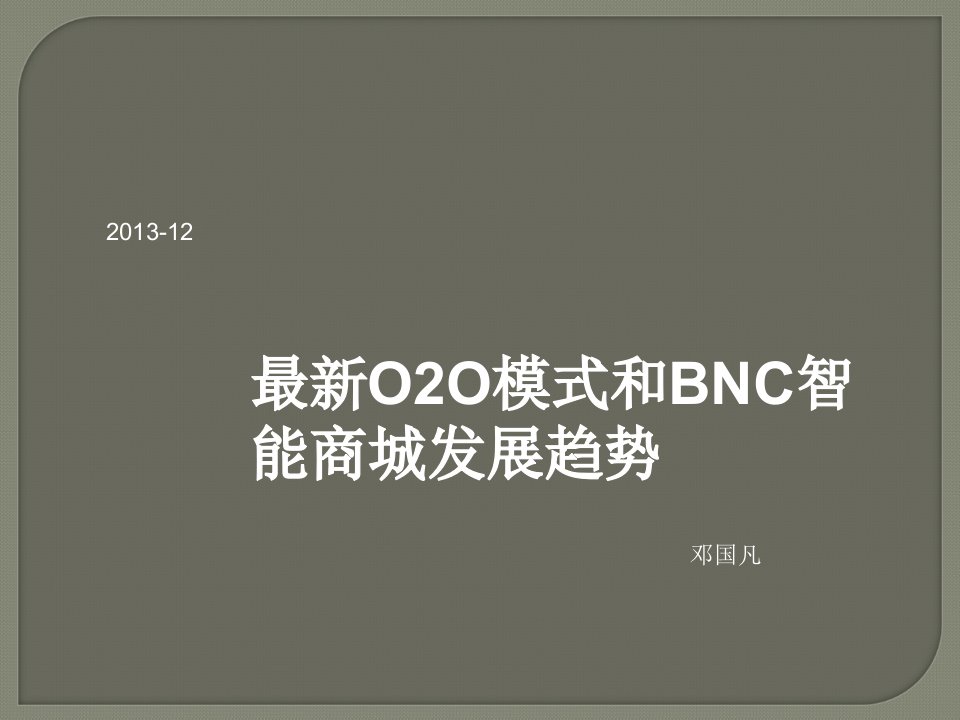 2013-12

最新O2O模式和BNC智能商城发展趋势

邓国凡